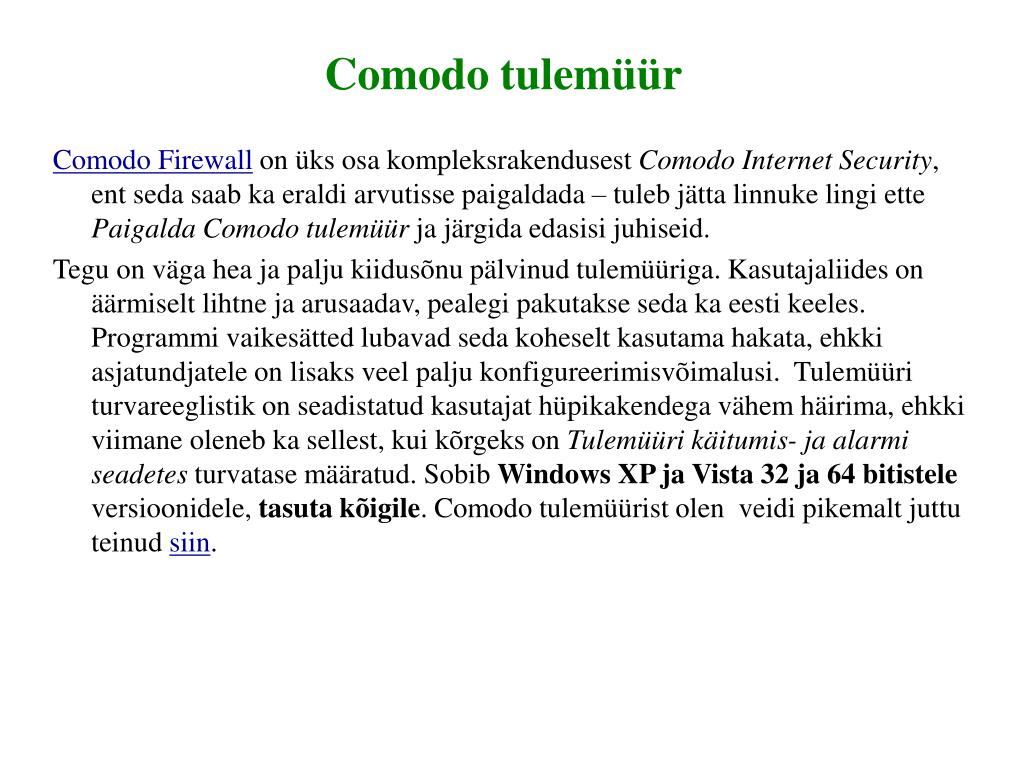 Comodo tulemüür

Comodo Firewall on üks osa kompleksrakendusest Comodo Internet Security, ent seda saab ka eraldi arvutisse paigaldada – tuleb jätta linnuke lingi ette Paigalda Comodo tulemüür ja järgida edasisi juhiseid.

Tegu on väga hea ja palju kiidusõnu pälvinud tulemüüriga. Kasutajaliides on äärmiselt lihtne ja arusaadav, pealegi pakutakse seda ka eesti keeles. Programmi vaikesätted lubavad seda koheselt kasutama hakata, ehkki asjatundjatele on lisaks veel palju konfigureerimisvõimalusi. Tulemüüri turvareeglistik on seadistatud kasutajat hüpikakendega vähem häirima, ehkki viimane oleneb ka sellest, kui kõrgeks on Tulemüüri käitumis- ja alarmi seadetes turvatase määratud. Sobib Windows XP ja Vista 32 ja 64 bitistele versioonidele, tasuta kõigile. Comodo tulemüürist olen veidi pikemalt juttu teinud siin.